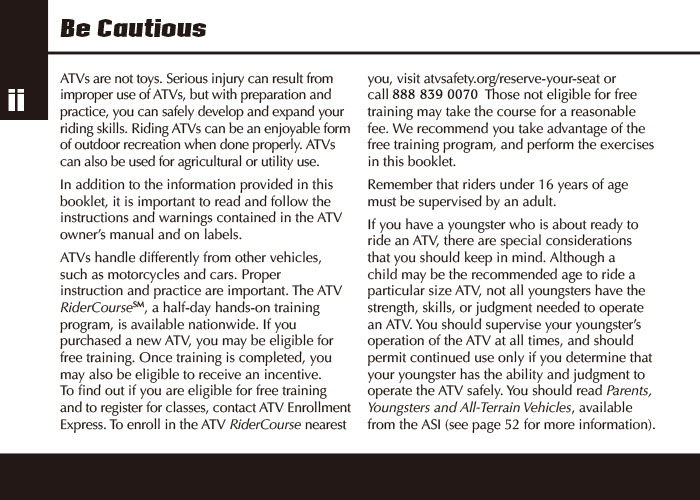 Be Cautious

ii

ATVs are not toys. Serious injury can result from improper use of ATVs, but with preparation and practice, you can safely develop and expand your riding skills. Riding ATVs can be an enjoyable form of outdoor recreation when done properly. ATVs can also be used for agricultural or utility use.

In addition to the information provided in this booklet, it is important to read and follow the instructions and warnings contained in the ATV owner's manual and on labels.

ATVs handle differently from other vehicles, such as motorcycles and cars. Proper instruction and practice are important. The ATV RiderCourse℠, a half-day hands-on training program, is available nationwide. If you purchased a new ATV, you may be eligible for free training. Once training is completed, you may also be eligible to receive an incentive. To find out if you are eligible for free training and to register for classes, contact ATV Enrollment Express. To enroll in the ATV RiderCourse nearest you, visit atvsafety.org/reserve-your-seat or call 888 839 0070 Those not eligible for free training may take the course for a reasonable fee. We recommend you take advantage of the free training program, and perform the exercises in this booklet.

Remember that riders under 16 years of age must be supervised by an adult.

If you have a youngster who is about ready to ride an ATV, there are special considerations that you should keep in mind. Although a child may be the recommended age to ride a particular size ATV, not all youngsters have the strength, skills, or judgment needed to operate an ATV. You should supervise your youngster's operation of the ATV at all times, and should permit continued use only if you determine that your youngster has the ability and judgment to operate the ATV safely. You should read Parents, Youngsters and All-Terrain Vehicles, available from the ASI (see page 52 for more information).